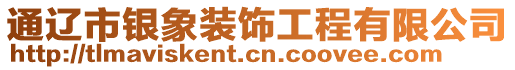 通辽市银象装饰工程有限公司
http://tlmaviskent.cn.coovee.com